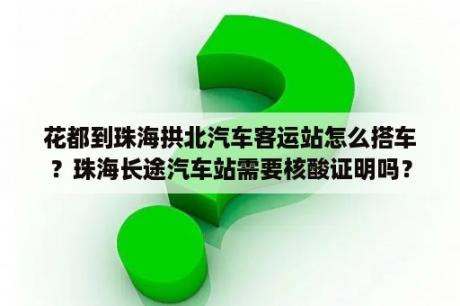 花都到珠海拱北汽车客运站怎么搭车？珠海长途汽车站需要核酸证明吗？